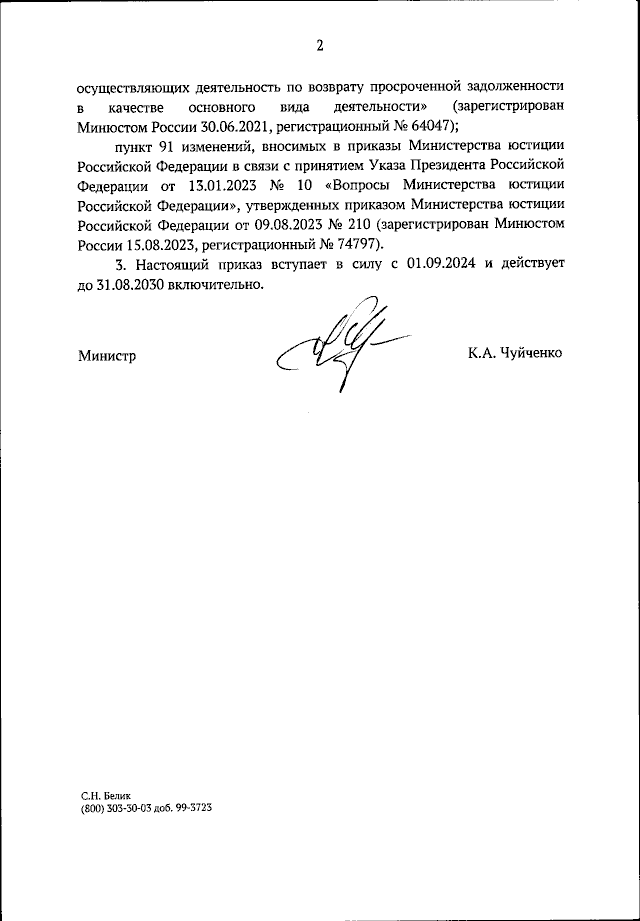 2

осуществляющих деятельность по возврату просроченной задолженности в качестве основного вида деятельности» (зарегистрирован Минюстом России 30.06.2021, регистрационный № 64047);

пункт 91 изменений, вносимых в приказы Министерства юстиции Российской Федерации в связи с принятием Указа Президента Российской Федерации от 13.01.2023 № 10 «Вопросы Министерства юстиции Российской Федерации», утвержденных приказом Министерства юстиции Российской Федерации от 09.08.2023 № 210 (зарегистрирован Минюстом России 15.08.2023, регистрационный № 74797).

3. Настоящий приказ вступает в силу с 01.09.2024 и действует до 31.08.2030 включительно.

Министр

К.А. Чуйченко

С.Н. Белик
(800) 303-30-03 доб. 99-3723